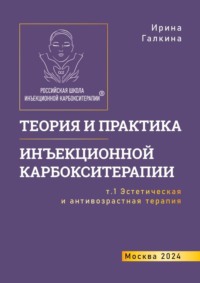 Ирина
Галкина

CO2

РОССИЙСКАЯ ШКОЛА
ИНЪЕКЦИОННОЙ КАРБОКСИТЕРАПИИ ®

ТЕОРИЯ И ПРАКТИКА

ИНЪЕКЦИОННОЙ КАРБОКСИТЕРАПИИ

т.1 Эстетическая и антивозрастная терапия

Москва 2024